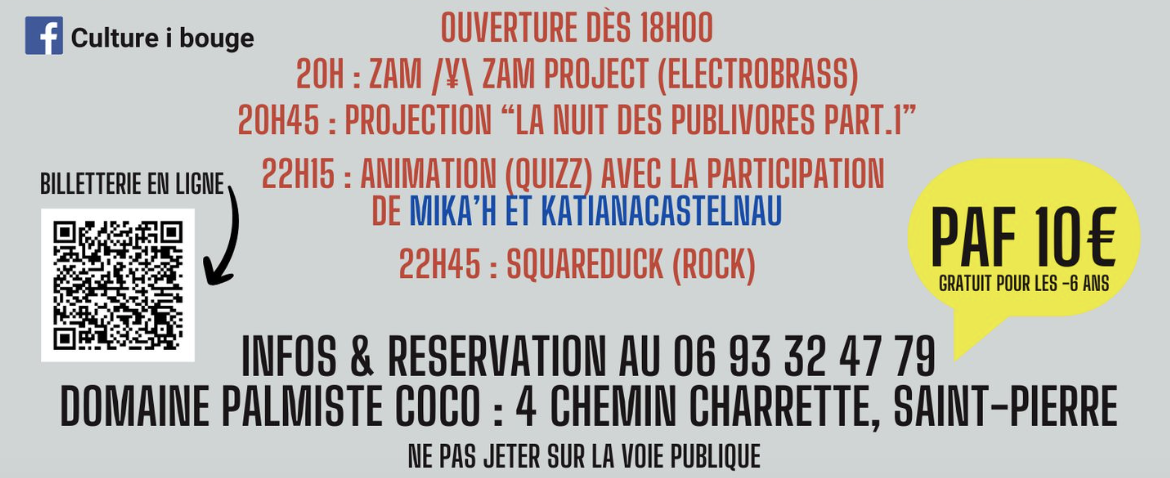 Culture i bouge

OUVERTURE DÈS 18H00

20H : ZAM /¥\ ZAM PROJECT (ELECTROBRASS)

20H45 : PROJECTION "LA NUIT DES PUBLIVORES PART.1"

22H15 : ANIMATION (QUIZZ) AVEC LA PARTICIPATION DE MIKA'H ET KATIANACASTELNAU

22H45 : SQUAREDUCK (ROCK)

BILLETTERIE EN LIGNE

PAF 10€
GRATUIT POUR LES -6 ANS

INFOS & RESERVATION AU 06 93 32 47 79
DOMAINE PALMISTE COCO : 4 CHEMIN CHARRETTE, SAINT-PIERRE

NE PAS JETER SUR LA VOIE PUBLIQUE